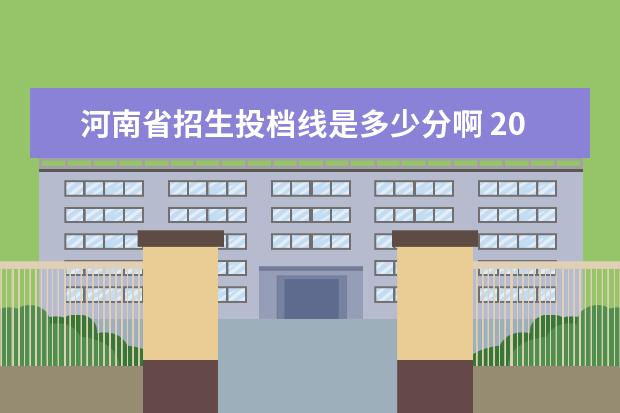 河南省招生投档线是多少分啊 20